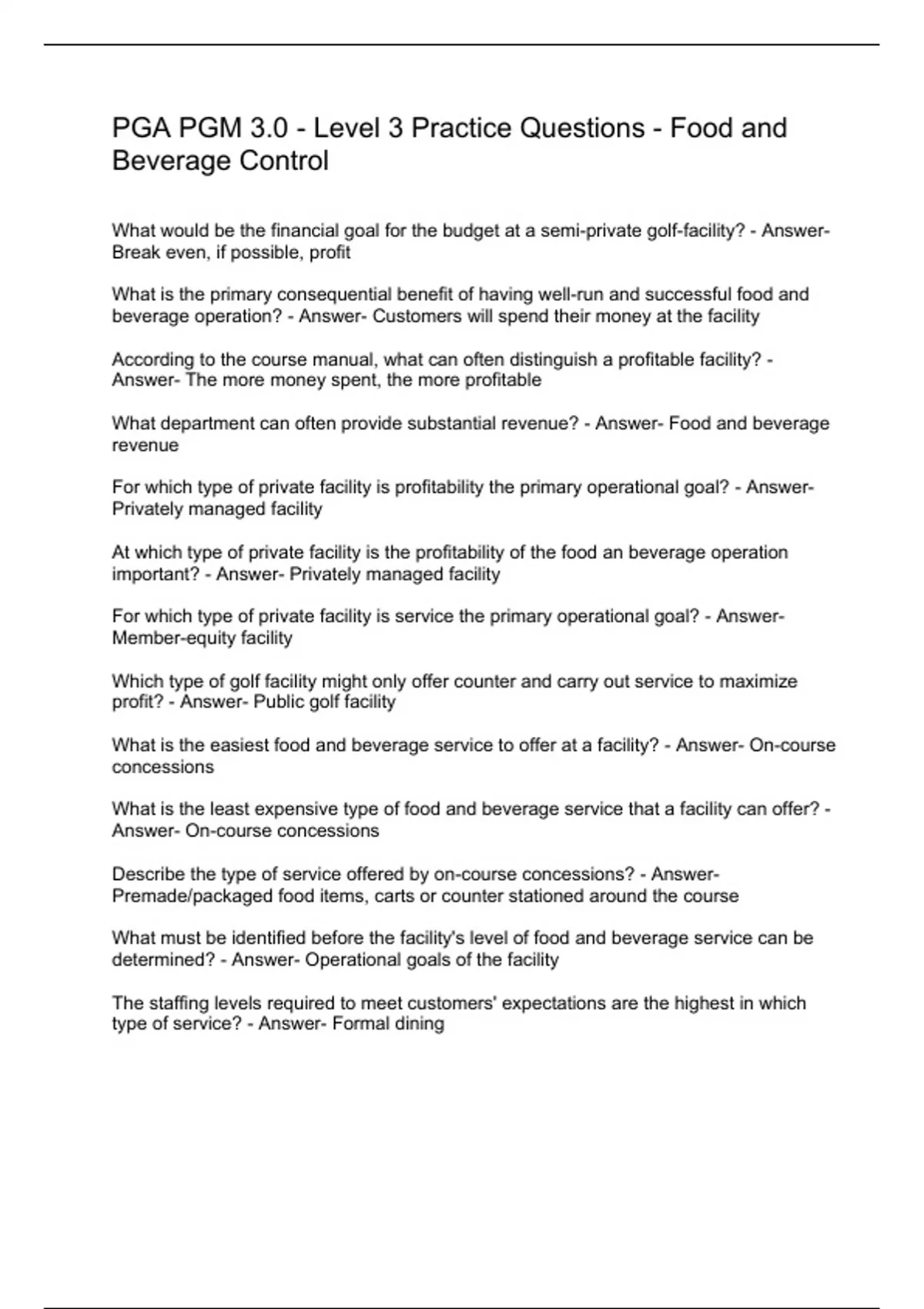 PGA PGM 3.0 - Level 3 Practice Questions - Food and Beverage Control

What would be the financial goal for the budget at a semi-private golf-facility? - Answer- Break even, if possible, profit

What is the primary consequential benefit of having well-run and successful food and beverage operation? - Answer- Customers will spend their money at the facility

According to the course manual, what can often distinguish a profitable facility? - Answer- The more money spent, the more profitable

What department can often provide substantial revenue? - Answer- Food and beverage revenue

For which type of private facility is profitability the primary operational goal? - Answer- Privately managed facility

At which type of private facility is the profitability of the food an beverage operation important? - Answer- Privately managed facility

For which type of private facility is service the primary operational goal? - Answer- Member-equity facility

Which type of golf facility might only offer counter and carry out service to maximize profit? - Answer- Public golf facility

What is the easiest food and beverage service to offer at a facility? - Answer- On-course concessions

What is the least expensive type of food and beverage service that a facility can offer? - Answer- On-course concessions

Describe the type of service offered by on-course concessions? - Answer- Premade/packaged food items, carts or counter stationed around the course

What must be identified before the facility's level of food and beverage service can be determined? - Answer- Operational goals of the facility

The staffing levels required to meet customers' expectations are the highest in which type of service? - Answer- Formal dining